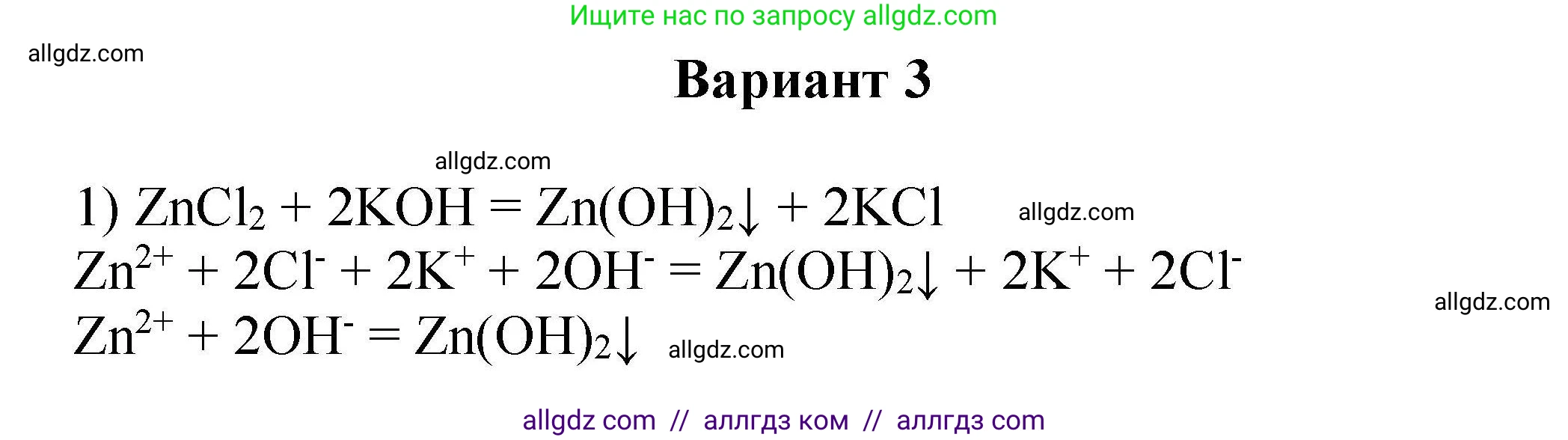 Ищите нас по запросу allgdz.com

allgdz.com

Вариант 3

allgdz.com

1) $ZnCl_2 + 2KOH = Zn(OH)_2\downarrow + 2KCl$ allgdz.com

$Zn^{2+} + 2Cl^- + 2K^+ + 2OH^- = Zn(OH)_2\downarrow + 2K^+ + 2Cl^-$

allgdz.com

$Zn^{2+} + 2OH^- = Zn(OH)_2\downarrow$ allgdz.com

allgdz com // аллгдз ком // аллгдз com